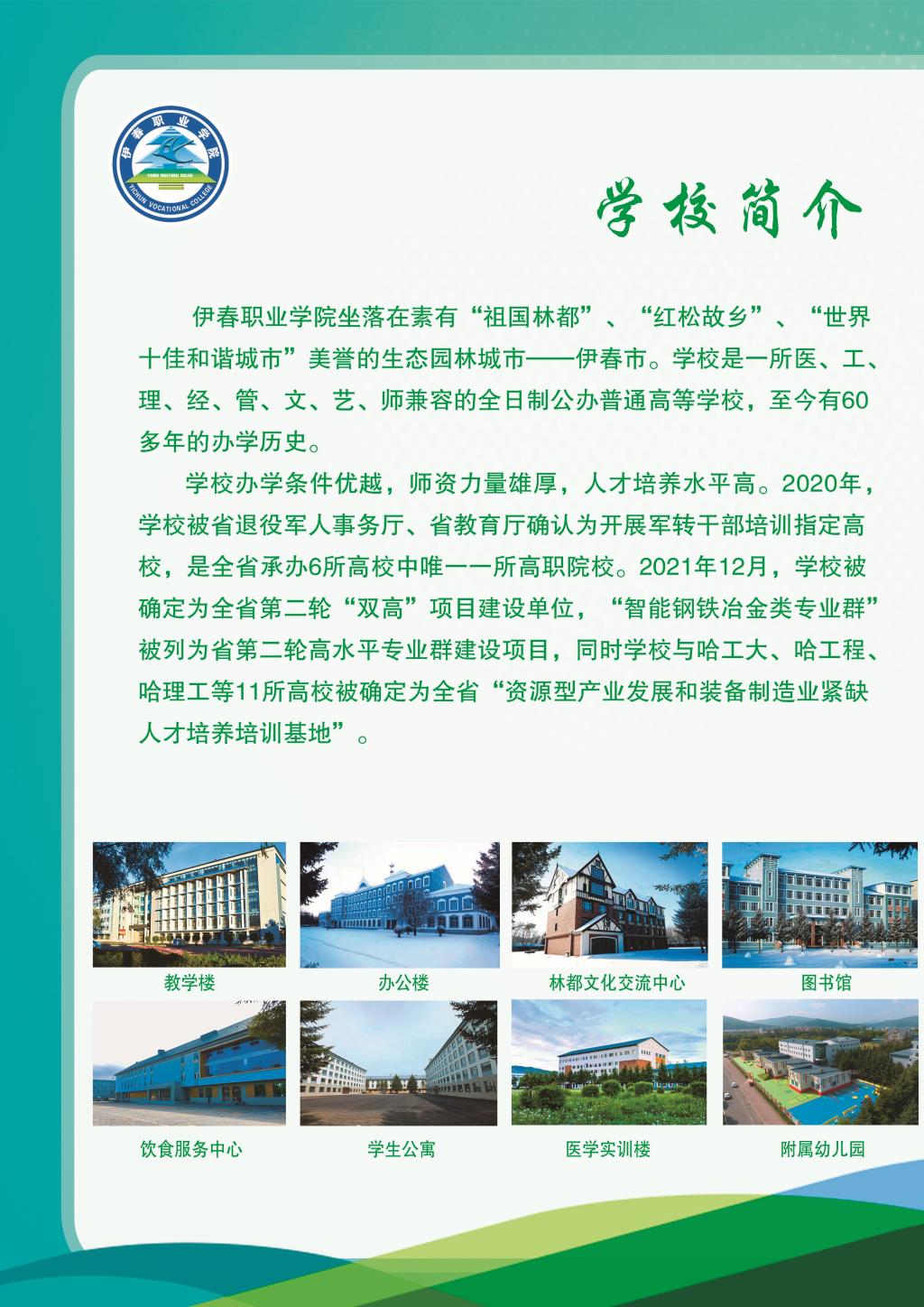 伊春职业学院
YICHUN VOCATIONAL COLLEGE

学校简介

伊春职业学院坐落在素有“祖国林都”、“红松故乡”、“世界十佳和谐城市”美誉的生态园林城市——伊春市。学校是一所医、工、理、经、管、文、艺、师兼容的全日制公办普通高等学校，至今有60多年的办学历史。

学校办学条件优越，师资力量雄厚，人才培养水平高。2020年，学校被省退役军人事务厅、省教育厅确认为开展军转干部培训指定高校，是全省承办6所高校中唯一一所高职院校。2021年12月，学校被确定为全省第二轮“双高”项目建设单位，“智能钢铁冶金类专业群”被列为省第二轮高水平专业群建设项目，同时学校与哈工大、哈工程、哈理工等11所高校被确定为全省“资源型产业发展和装备制造业紧缺人才培养培训基地”。

教学楼

办公楼

林都文化交流中心

图书馆

饮食服务中心

学生公寓

医学实训楼

附属幼儿园